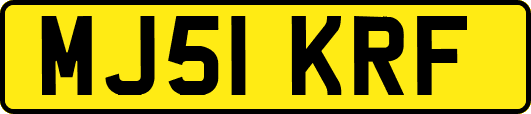 MJ51 KRF